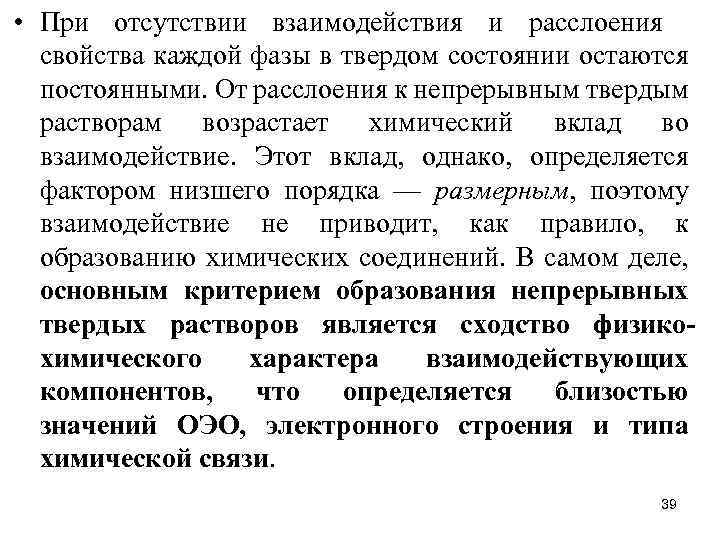 • При отсутствии взаимодействия и расслоения свойства каждой фазы в твердом состоянии остаются постоянными. От расслоения к непрерывным твердым растворам возрастает химический вклад во взаимодействие. Этот вклад, однако, определяется фактором низшего порядка — размерным, поэтому взаимодействие не приводит, как правило, к образованию химических соединений. В самом деле, основным критерием образования непрерывных твердых растворов является сходство физико-химического характера взаимодействующих компонентов, что определяется близостью значений ОЭО, электронного строения и типа химической связи.

39